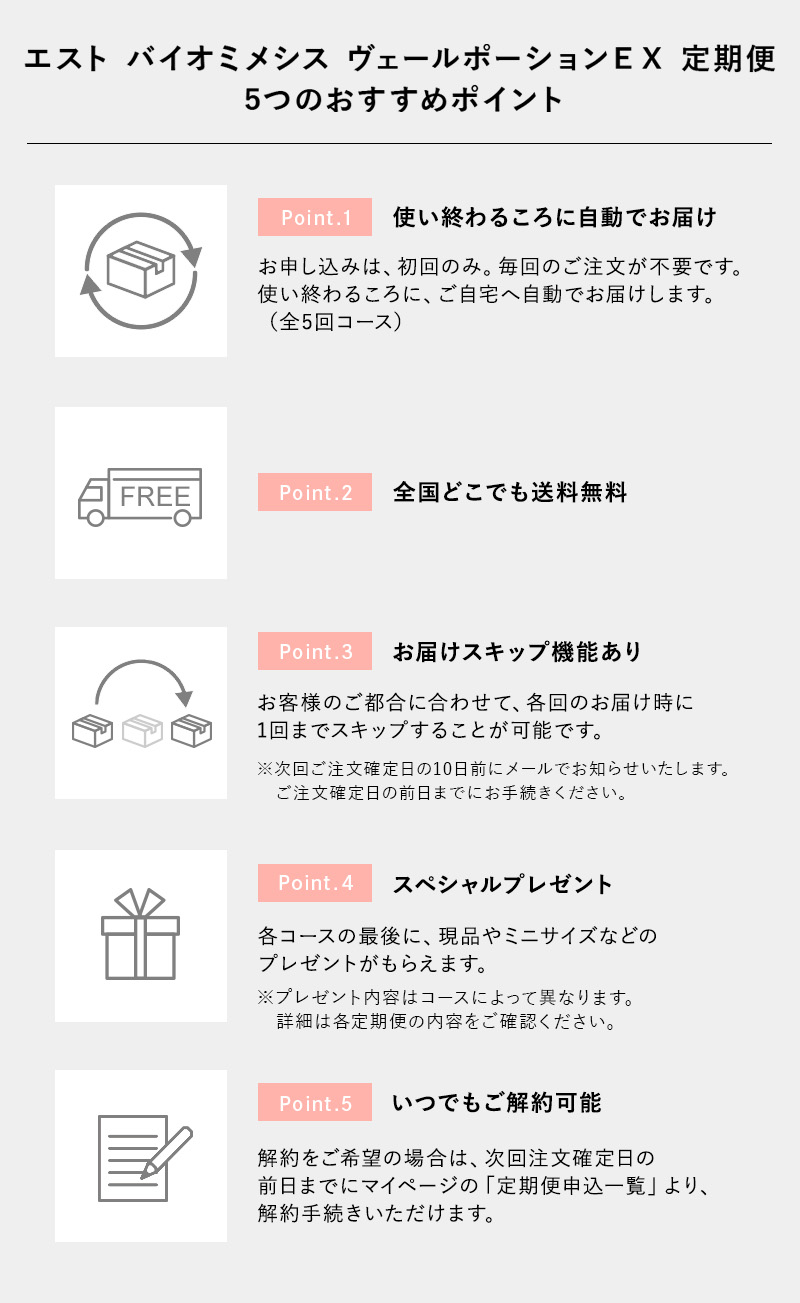 エスト バイオミメシス ヴェールポーションＥＸ 定期便
5つのおすすめポイント

Point.1 使い終わるころに自動でお届け

お申し込みは、初回のみ。毎回のご注文が不要です。使い終わるころに、ご自宅へ自動でお届けします。（全5回コース）

FREE

Point.2 全国どこでも送料無料

Point.3 お届けスキップ機能あり

お客様のご都合に合わせて、各回のお届け時に1回までスキップすることが可能です。

※次回ご注文確定日の10日前にメールでお知らせいたします。ご注文確定日の前日までにお手続きください。

Point.4 スペシャルプレゼント

各コースの最後に、現品やミニサイズなどのプレゼントがもらえます。

※プレゼント内容はコースによって異なります。詳細は各定期便の内容をご確認ください。

Point.5 いつでもご解約可能

解約をご希望の場合は、次回注文確定日の前日までにマイページの「定期便申込一覧」より、解約手続きいただけます。